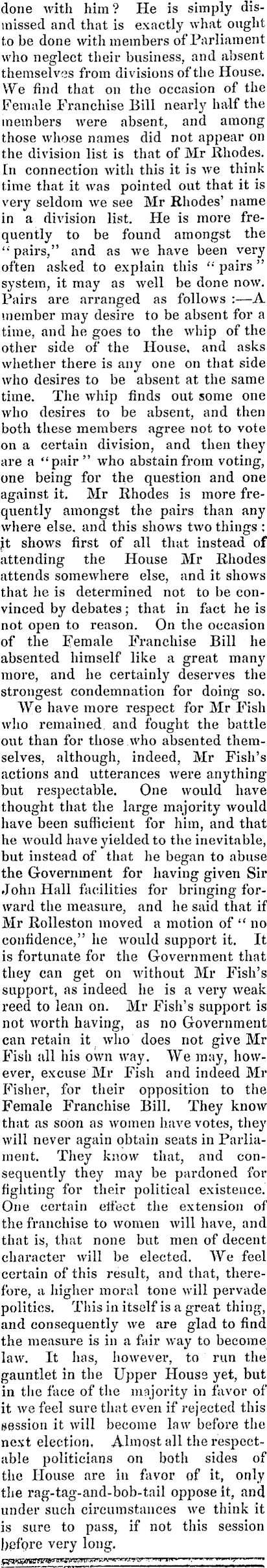 done with him? He is simply dismissed and that is exactly what ought to be done with members of Parliament who neglect their business, and absent themselves from divisions of the House. We find that on the occasion of the Female Franchise Bill nearly half the members were absent, and among those whose names did not appear on the division list is that of Mr Rhodes. In connection with this it is we think time that it was pointed out that it is very seldom we see Mr Rhodes' name in a division list. He is more frequently to be found amongst the "pairs," and as we have been very often asked to explain this "pairs" system, it may as well be done now. Pairs are arranged as follows:—A member may desire to be absent for a time, and he goes to the whip of the other side of the House, and asks whether there is any one on that side who desires to be absent at the same time. The whip finds out some one who desires to be absent, and then both these members agree not to vote on a certain division, and then they are a "pair" who abstain from voting, one being for the question and one against it. Mr Rhodes is more frequently amongst the pairs than any where else, and this shows two things: it shows first of all that instead of attending the House Mr Rhodes attends somewhere else, and it shows that he is determined not to be convinced by debates; that in fact he is not open to reason. On the occasion of the Female Franchise Bill he absented himself like a great many more, and he certainly deserves the strongest condemnation for doing so.

We have more respect for Mr Fish who remained and fought the battle out than for those who absented themselves, although, indeed, Mr Fish's actions and utterances were anything but respectable. One would have thought that the large majority would have been sufficient for him, and that he would have yielded to the inevitable, but instead of that he began to abuse the Government for having given Sir John Hall facilities for bringing forward the measure, and he said that if Mr Rolleston moved a motion of "no confidence," he would support it. It is fortunate for the Government that they can get on without Mr Fish's support, as indeed he is a very weak reed to lean on. Mr Fish's support is not worth having, as no Government can retain it who does not give Mr Fish all his own way. We may, however, excuse Mr Fish and indeed Mr Fisher, for their opposition to the Female Franchise Bill. They know that as soon as women have votes, they will never again obtain seats in Parliament. They know that, and consequently they may be pardoned for fighting for their political existence. One certain effect the extension of the franchise to women will have, and that is, that none but men of decent character will be elected. We feel certain of this result, and that, therefore, a higher moral tone will pervade politics. This in itself is a great thing, and consequently we are glad to find the measure is in a fair way to become law. It has, however, to run the gauntlet in the Upper House yet, but in the face of the majority in favor of it we feel sure that even if rejected this session it will become law before the next election. Almost all the respectable politicians on both sides of the House are in favor of it, only the rag-tag-and-bob-tail oppose it, and under such circumstances we think it is sure to pass, if not this session before very long.